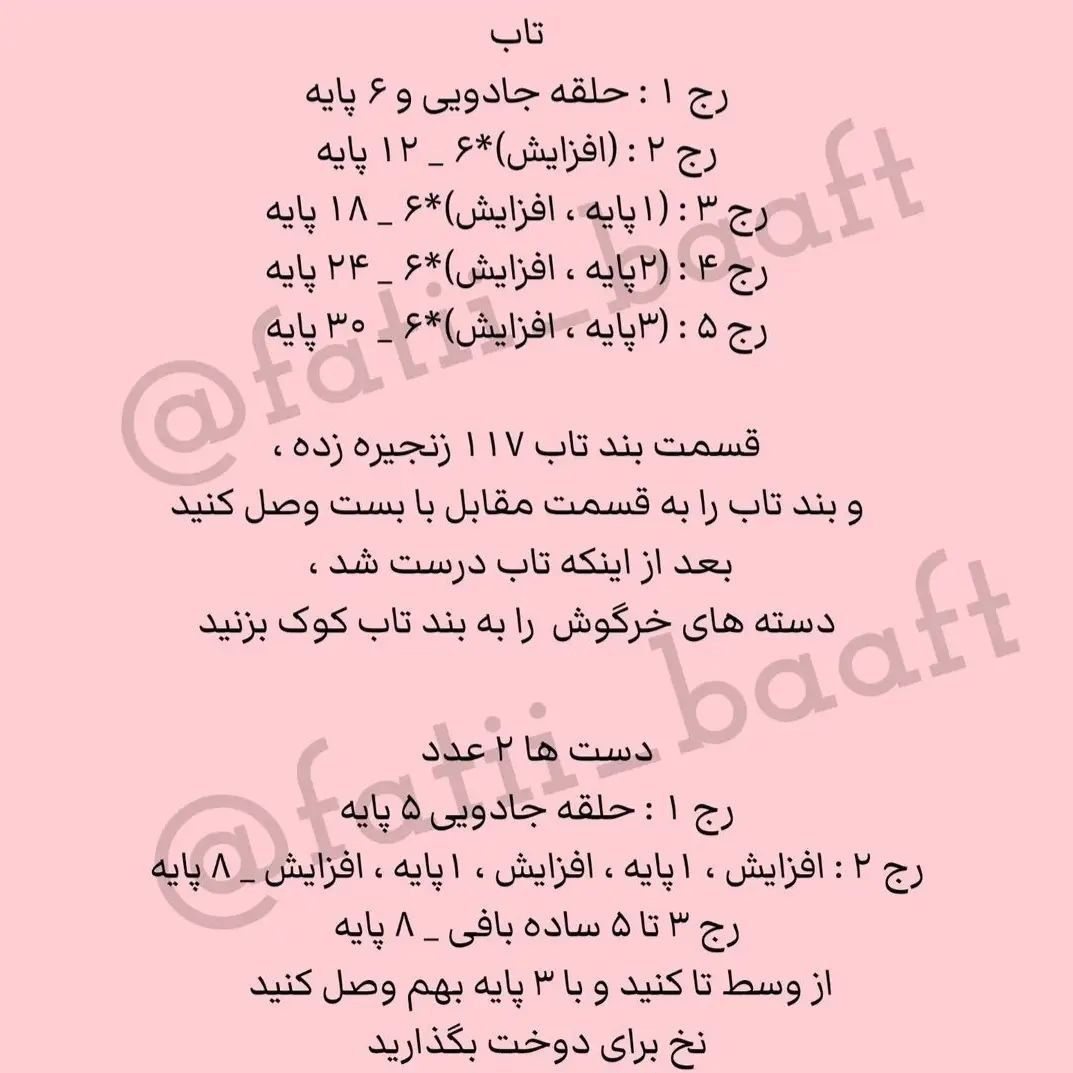 تاب
رج ۱ : حلقه جادویی و ۶ پایه
رج ۲ : (افزایش)*۶ _ ۱۲ پایه
رج ۳ : (۱پایه ، افزایش)*۶ _ ۱۸ پایه
رج ۴ : (۲پایه ، افزایش)*۶ _ ۲۴ پایه
رج ۵ : (۳پایه ، افزایش)*۶ _ ۳۰ پایه

قسمت بند تاب ۱۱۷ زنجیره زده ،
و بند تاب را به قسمت مقابل با بست وصل کنید
بعد از اینکه تاب درست شد ،
دسته های خرگوش را به بند تاب کوک بزنید

دست ها ۲ عدد
رج ۱ : حلقه جادویی ۵ پایه
رج ۲ : افزایش ، ۱پایه ، افزایش ، ۱پایه ، افزایش _ ۸ پایه
رج ۳ تا ۵ ساده بافی _ ۸ پایه
از وسط تا کنید و با ۳ پایه بهم وصل کنید
نخ برای دوخت بگذارید

@fatii_baaft
@fatii_baaft